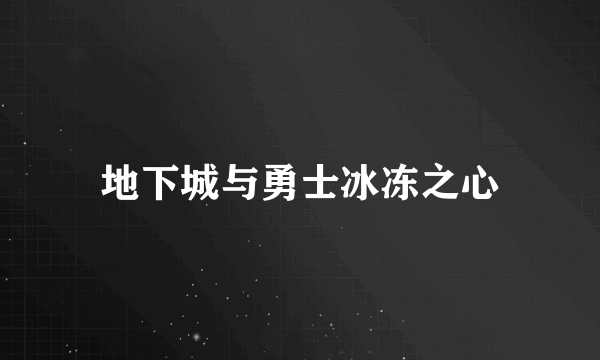 地下城与勇士冰冻之心